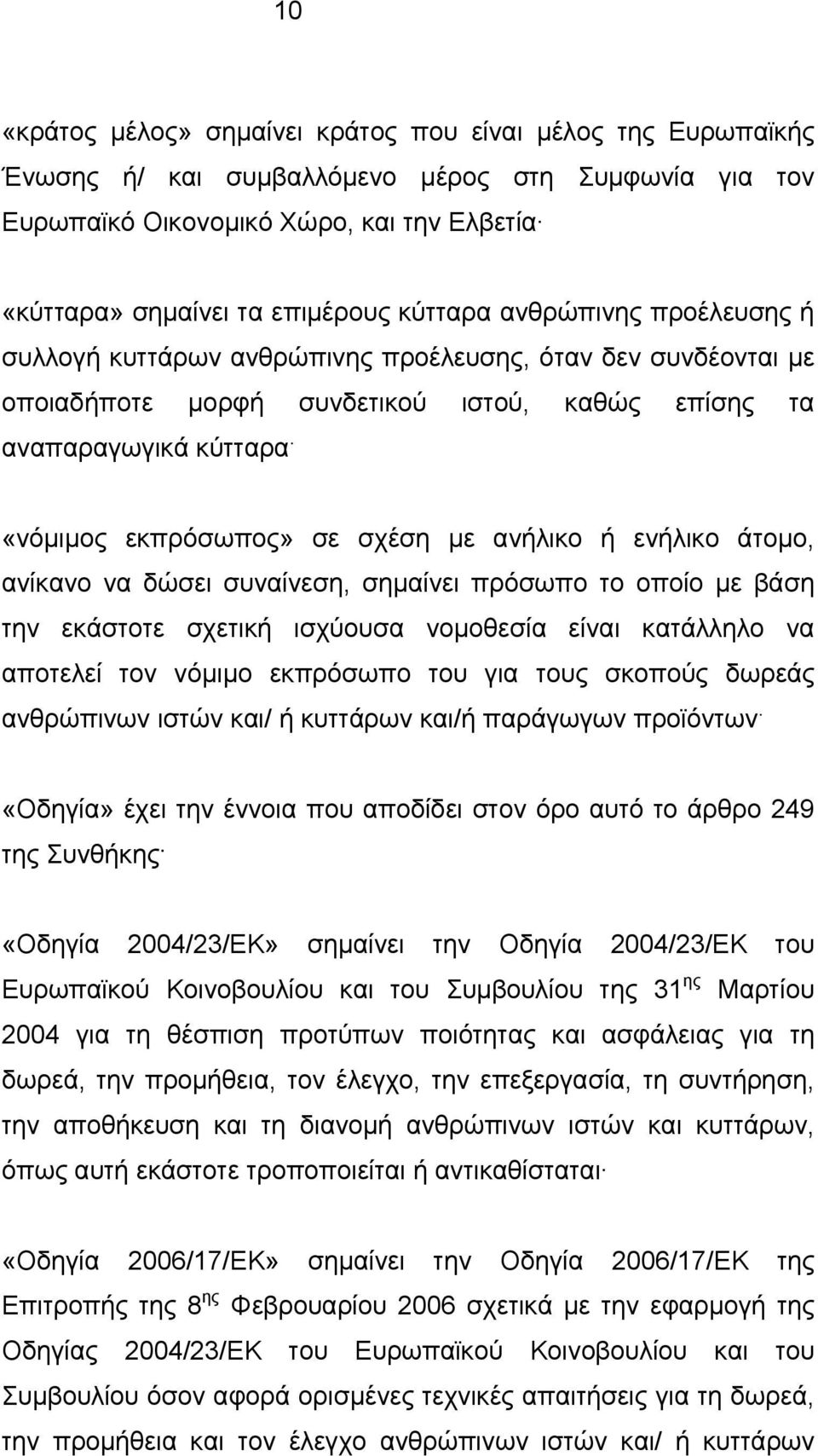 10

«κράτος μέλος» σημαίνει κράτος που είναι μέλος της Ευρωπαϊκής Ένωσης ή/ και συμβαλλόμενο μέρος στη Συμφωνία για τον Ευρωπαϊκό Οικονομικό Χώρο, και την Ελβετία·

«κύτταρα» σημαίνει τα επιμέρους κύτταρα ανθρώπινης προέλευσης ή συλλογή κυττάρων ανθρώπινης προέλευσης, όταν δεν συνδέονται με οποιαδήποτε μορφή συνδετικού ιστού, καθώς επίσης τα αναπαραγωγικά κύτταρα·

«νόμιμος εκπρόσωπος» σε σχέση με ανήλικο ή ενήλικο άτομο, ανίκανο να δώσει συναίνεση, σημαίνει πρόσωπο το οποίο με βάση την εκάστοτε σχετική ισχύουσα νομοθεσία είναι κατάλληλο να αποτελεί τον νόμιμο εκπρόσωπο του για τους σκοπούς δωρεάς ανθρώπινων ιστών και/ ή κυττάρων και/ή παράγωγων προϊόντων·

«Οδηγία» έχει την έννοια που αποδίδει στον όρο αυτό το άρθρο 249 της Συνθήκης·

«Οδηγία 2004/23/ΕΚ» σημαίνει την Οδηγία 2004/23/ΕΚ του Ευρωπαϊκού Κοινοβουλίου και του Συμβουλίου της 31$^{ης}$ Μαρτίου 2004 για τη θέσπιση προτύπων ποιότητας και ασφάλειας για τη δωρεά, την προμήθεια, τον έλεγχο, την επεξεργασία, τη συντήρηση, την αποθήκευση και τη διανομή ανθρώπινων ιστών και κυττάρων, όπως αυτή εκάστοτε τροποποιείται ή αντικαθίσταται·

«Οδηγία 2006/17/ΕΚ» σημαίνει την Οδηγία 2006/17/ΕΚ της Επιτροπής της 8$^{ης}$ Φεβρουαρίου 2006 σχετικά με την εφαρμογή της Οδηγίας 2004/23/ΕΚ του Ευρωπαϊκού Κοινοβουλίου και του Συμβουλίου όσον αφορά ορισμένες τεχνικές απαιτήσεις για τη δωρεά, την προμήθεια και τον έλεγχο ανθρώπινων ιστών και/ ή κυττάρων